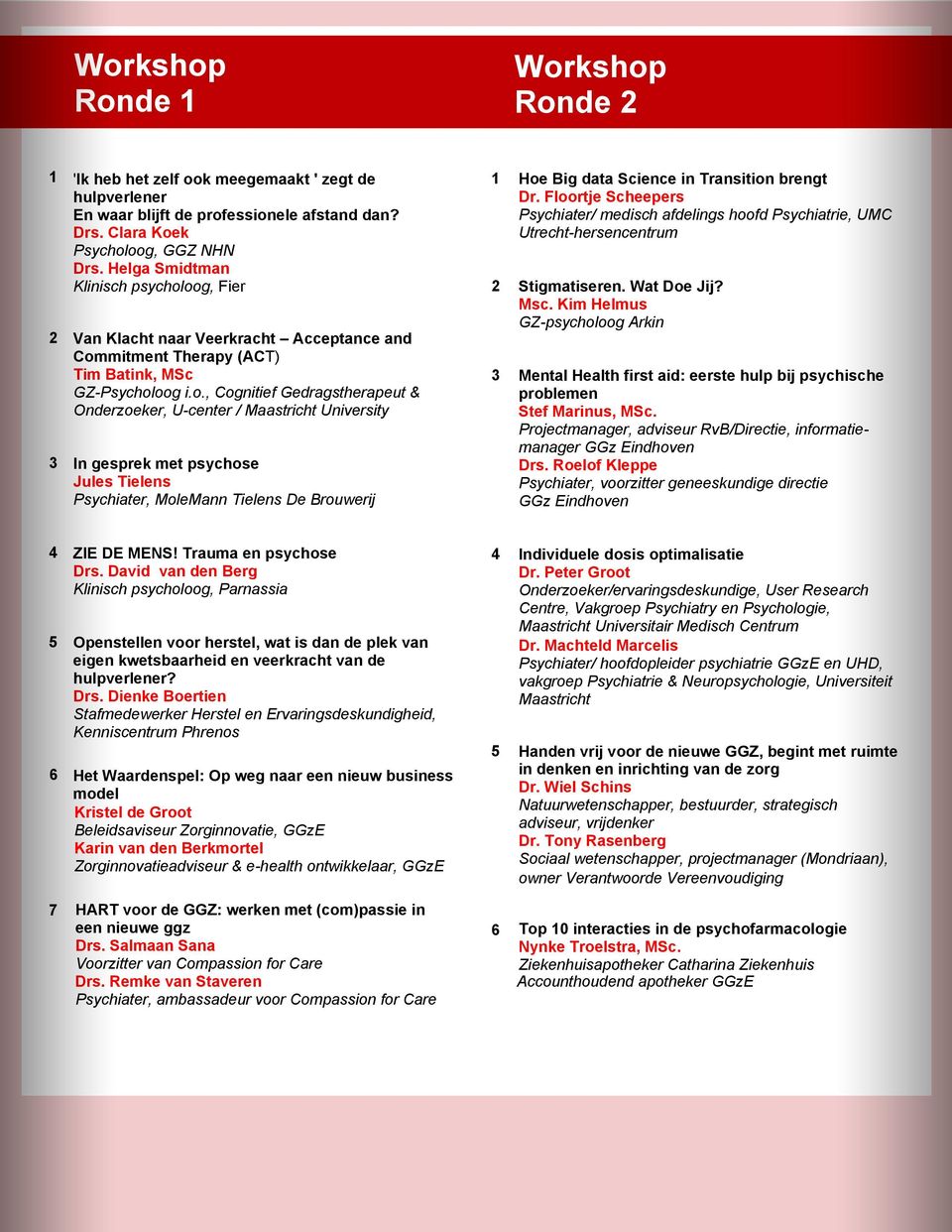 Workshop
Ronde 1

1 'Ik heb het zelf ook meegemaakt ' zegt de hulpverlener
En waar blijft de professionele afstand dan?
Drs. Clara Koek
Psycholoog, GGZ NHN
Drs. Helga Smidtman
Klinisch psycholoog, Fier

2 Van Klacht naar Veerkracht – Acceptance and Commitment Therapy (ACT)
Tim Batink, MSc
GZ-Psycholoog i.o., Cognitief Gedragstherapeut & Onderzoeker, U-center / Maastricht University

3 In gesprek met psychose
Jules Tielens
Psychiater, MoleMann Tielens De Brouwerij

4 ZIE DE MENS! Trauma en psychose
Drs. David van den Berg
Klinisch psycholoog, Parnassia

5 Openstellen voor herstel, wat is dan de plek van eigen kwetsbaarheid en veerkracht van de hulpverlener?
Drs. Dienke Boertien
Stafmedewerker Herstel en Ervaringsdeskundigheid, Kenniscentrum Phrenos

6 Het Waardenspel: Op weg naar een nieuw business model
Kristel de Groot
Beleidsaviseur Zorginnovatie, GGzE
Karin van den Berkmortel
Zorginnovatieadviseur & e-health ontwikkelaar, GGzE

7 HART voor de GGZ: werken met (com)passie in een nieuwe ggz
Drs. Salmaan Sana
Voorzitter van Compassion for Care
Drs. Remke van Staveren
Psychiater, ambassadeur voor Compassion for Care

Workshop
Ronde 2

1 Hoe Big data Science in Transition brengt
Dr. Floortje Scheepers
Psychiater/ medisch afdelings hoofd Psychiatrie, UMC Utrecht-hersencentrum

2 Stigmatiseren. Wat Doe Jij?
Msc. Kim Helmus
GZ-psycholoog Arkin

3 Mental Health first aid: eerste hulp bij psychische problemen
Stef Marinus, MSc.
Projectmanager, adviseur RvB/Directie, informatiemanager GGz Eindhoven
Drs. Roelof Kleppe
Psychiater, voorzitter geneeskundige directie GGz Eindhoven

4 Individuele dosis optimalisatie
Dr. Peter Groot
Onderzoeker/ervaringsdeskundige, User Research Centre, Vakgroep Psychiatry en Psychologie, Maastricht Universitair Medisch Centrum
Dr. Machteld Marcelis
Psychiater/ hoofdopleider psychiatrie GGzE en UHD, vakgroep Psychiatrie & Neuropsychologie, Universiteit Maastricht

5 Handen vrij voor de nieuwe GGZ, begint met ruimte in denken en inrichting van de zorg
Dr. Wiel Schins
Natuurwetenschapper, bestuurder, strategisch adviseur, vrijdenker
Dr. Tony Rasenberg
Sociaal wetenschapper, projectmanager (Mondriaan), owner Verantwoorde Vereenvoudiging

6 Top 10 interacties in de psychofarmacologie
Nynke Troelstra, MSc.
Ziekenhuisapotheker Catharina Ziekenhuis
Accounthoudend apotheker GGzE